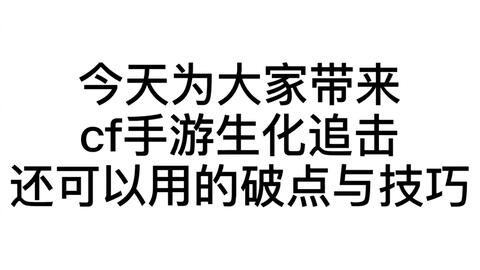 今天为大家带来
cf手游生化追击
还可以用的破点与技巧